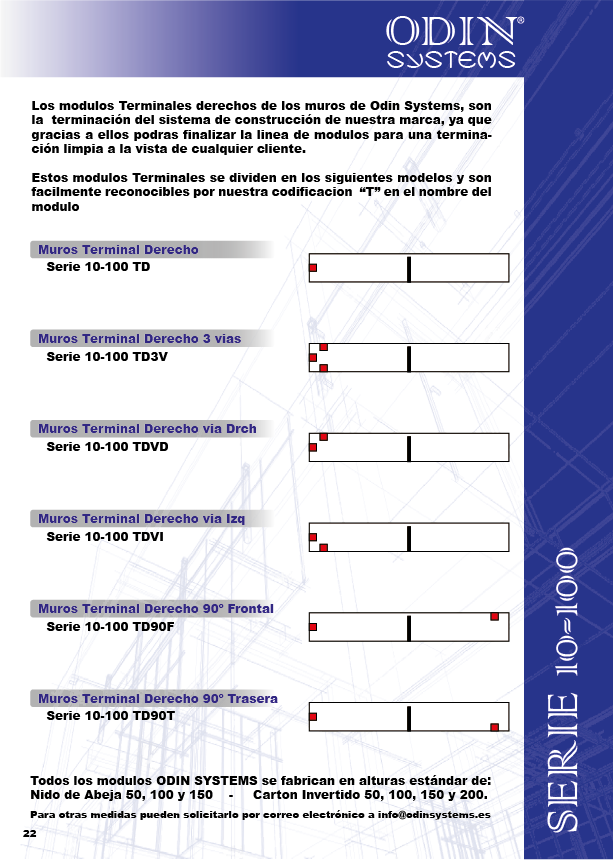 ODIN®
SYSTEMS

Los modulos Terminales derechos de los muros de Odin Systems, son la terminación del sistema de construcción de nuestra marca, ya que gracias a ellos podras finalizar la linea de modulos para una terminación limpia a la vista de cualquier cliente.

Estos modulos Terminales se dividen en los siguientes modelos y son facilmente reconocibles por nuestra codificacion "T" en el nombre del modulo

Muros Terminal Derecho
Serie 10-100 TD

Muros Terminal Derecho 3 vias
Serie 10-100 TD3V

Muros Terminal Derecho via Drch
Serie 10-100 TDVD

Muros Terminal Derecho via Izq
Serie 10-100 TDVI

Muros Terminal Derecho 90º Frontal
Serie 10-100 TD90F

Muros Terminal Derecho 90º Trasera
Serie 10-100 TD90T

Todos los modulos ODIN SYSTEMS se fabrican en alturas estándar de:
Nido de Abeja 50, 100 y 150 - Carton Invertido 50, 100, 150 y 200.

Para otras medidas pueden solicitarlo por correo electrónico a info@odinsystems.es

22

SERIE 10-100